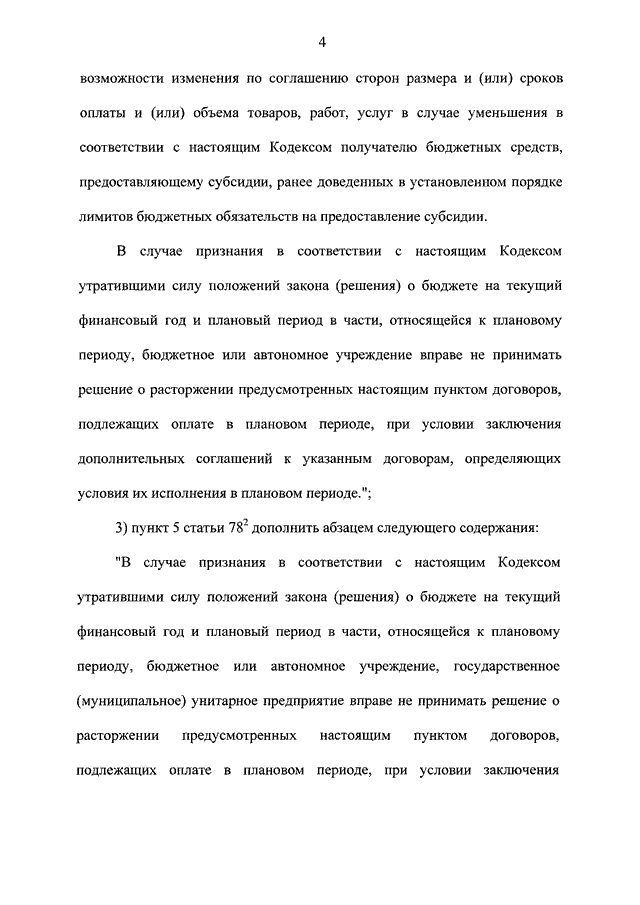 4

возможности изменения по соглашению сторон размера и (или) сроков оплаты и (или) объема товаров, работ, услуг в случае уменьшения в соответствии с настоящим Кодексом получателю бюджетных средств, предоставляющему субсидии, ранее доведенных в установленном порядке лимитов бюджетных обязательств на предоставление субсидии.

В случае признания в соответствии с настоящим Кодексом утратившими силу положений закона (решения) о бюджете на текущий финансовый год и плановый период в части, относящейся к плановому периоду, бюджетное или автономное учреждение вправе не принимать решение о расторжении предусмотренных настоящим пунктом договоров, подлежащих оплате в плановом периоде, при условии заключения дополнительных соглашений к указанным договорам, определяющих условия их исполнения в плановом периоде.";

3) пункт 5 статьи $78^2$ дополнить абзацем следующего содержания:

"В случае признания в соответствии с настоящим Кодексом утратившими силу положений закона (решения) о бюджете на текущий финансовый год и плановый период в части, относящейся к плановому периоду, бюджетное или автономное учреждение, государственное (муниципальное) унитарное предприятие вправе не принимать решение о расторжении предусмотренных настоящим пунктом договоров, подлежащих оплате в плановом периоде, при условии заключения